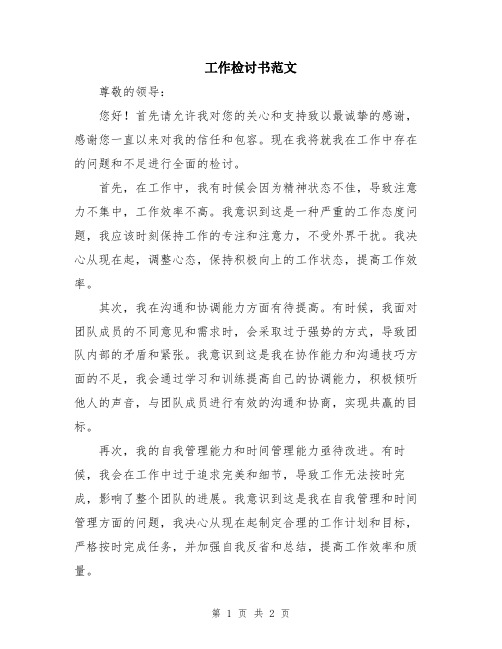 工作检讨书范文

尊敬的领导：

您好！首先请允许我对您的关心和支持致以最诚挚的感谢，感谢您一直以来对我的信任和包容。现在我将就我在工作中存在的问题和不足进行全面的检讨。

首先，在工作中，我有时候会因为精神状态不佳，导致注意力不集中，工作效率不高。我意识到这是一种严重的工作态度问题，我应该时刻保持工作的专注和注意力，不受外界干扰。我决心从现在起，调整心态，保持积极向上的工作状态，提高工作效率。

其次，我在沟通和协调能力方面有待提高。有时候，我面对团队成员的不同意见和需求时，会采取过于强势的方式，导致团队内部的矛盾和紧张。我意识到这是我在协作能力和沟通技巧方面的不足，我会通过学习和训练提高自己的协调能力，积极倾听他人的声音，与团队成员进行有效的沟通和协商，实现共赢的目标。

再次，我的自我管理能力和时间管理能力亟待改进。有时候，我会在工作中过于追求完美和细节，导致工作无法按时完成，影响了整个团队的进展。我意识到这是我在自我管理和时间管理方面的问题，我决心从现在起制定合理的工作计划和目标，严格按时完成任务，并加强自我反省和总结，提高工作效率和质量。

第 1 页 共 2 页